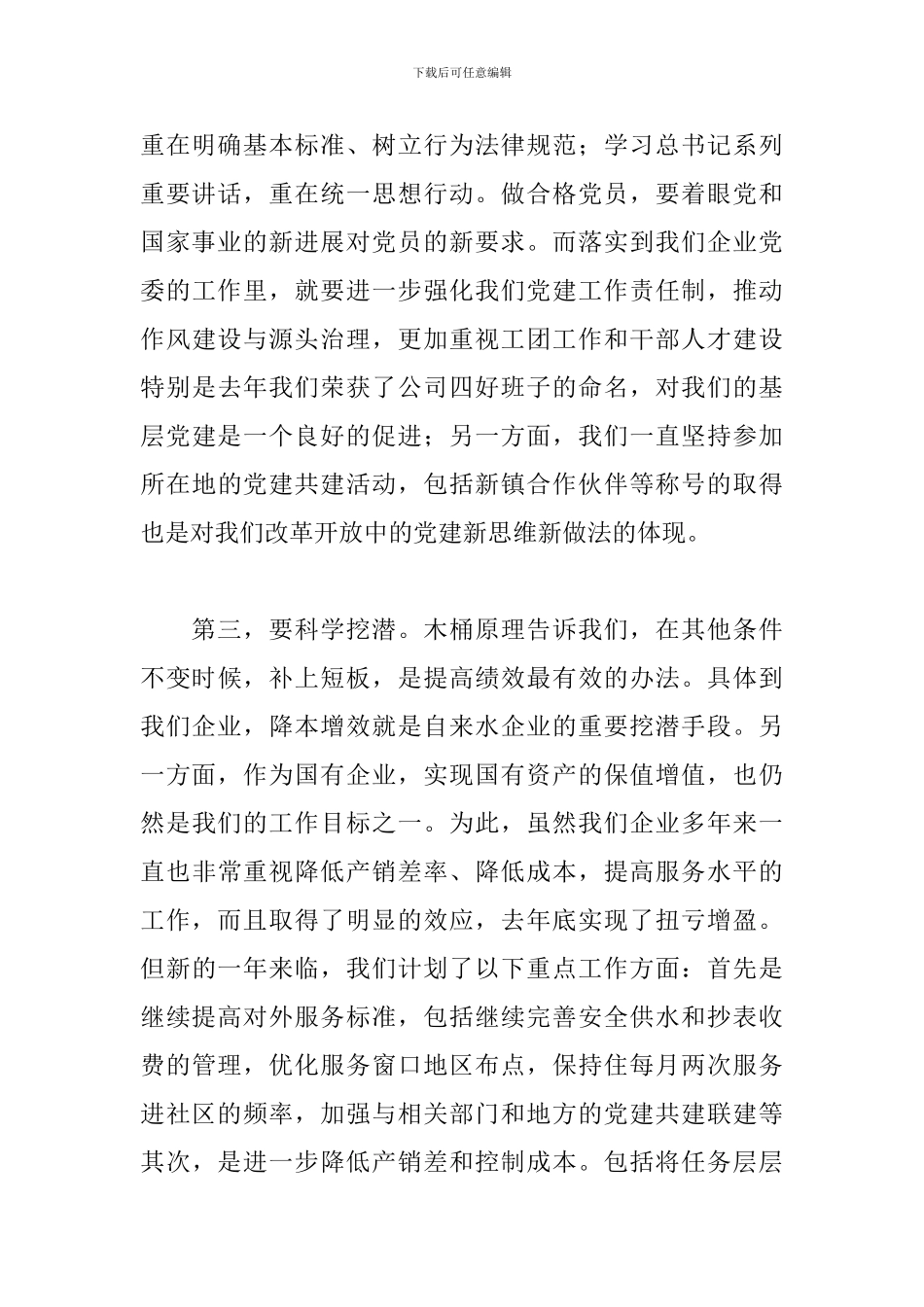 下载后可任意编辑

重在明确基本标准、树立行为法律规范；学习总书记系列重要讲话，重在统一思想行动。做合格党员，要着眼党和国家事业的新进展对党员的新要求。而落实到我们企业党委的工作里，就要进一步强化我们党建工作责任制，推动作风建设与源头治理，更加重视工团工作和干部人才建设特别是去年我们荣获了公司四好班子的命名，对我们的基层党建是一个良好的促进；另一方面，我们一直坚持参加所在地的党建共建活动，包括新镇合作伙伴等称号的取得也是对我们改革开放中的党建新思维新做法的体现。

第三，要科学挖潜。木桶原理告诉我们，在其他条件不变时候，补上短板，是提高绩效最有效的办法。具体到我们企业，降本增效就是自来水企业的重要挖潜手段。另一方面，作为国有企业，实现国有资产的保值增值，也仍然是我们的工作目标之一。为此，虽然我们企业多年来一直也非常重视降低产销差率、降低成本，提高服务水平的工作，而且取得了明显的效应，去年底实现了扭亏增盈。但新的一年来临，我们计划了以下重点工作方面：首先是继续提高对外服务标准，包括继续完善安全供水和抄表收费的管理，优化服务窗口地区布点，保持住每月两次服务进社区的频率，加强与相关部门和地方的党建共建联建等其次，是进一步降低产销差和控制成本。包括将任务层层